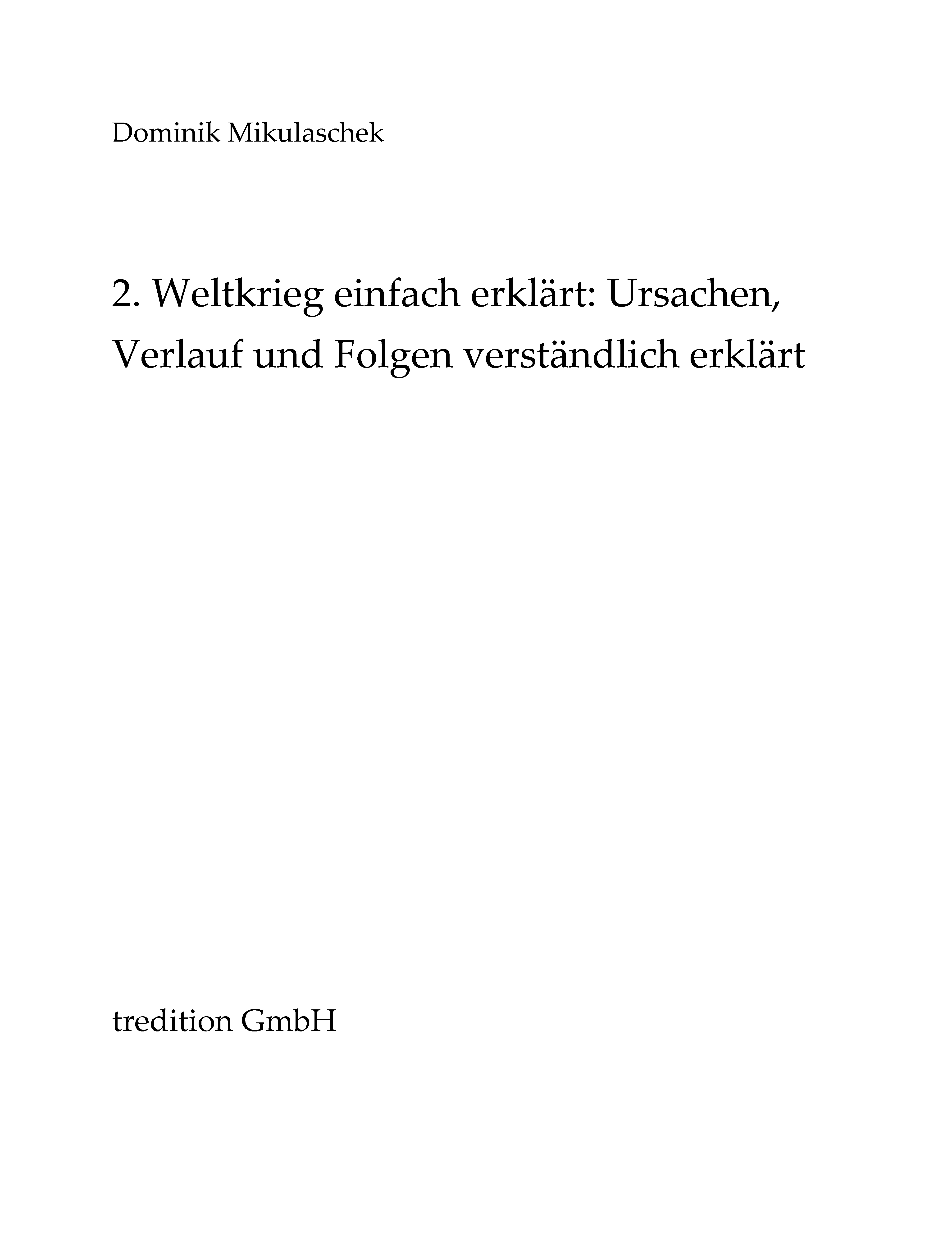 Dominik Mikulaschek

2. Weltkrieg einfach erklärt: Ursachen, Verlauf und Folgen verständlich erklärt

tredition GmbH